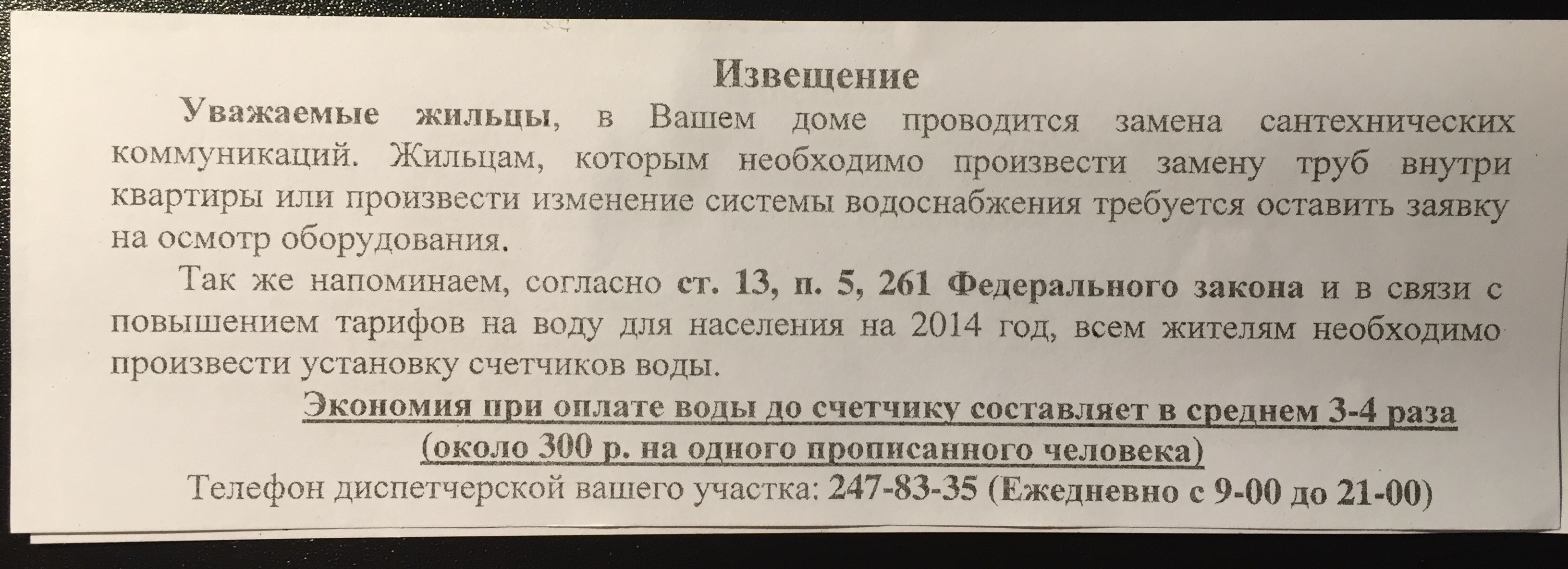 Извещение

Уважаемые жильцы, в Вашем доме проводится замена сантехнических коммуникаций. Жильцам, которым необходимо произвести замену труб внутри квартиры или произвести изменение системы водоснабжения требуется оставить заявку на осмотр оборудования.

Так же напоминаем, согласно ст. 13, п. 5, 261 Федерального закона и в связи с повышением тарифов на воду для населения на 2014 год, всем жителям необходимо произвести установку счетчиков воды.

Экономия при оплате воды до счетчику составляет в среднем 3-4 раза
(около 300 р. на одного прописанного человека)

Телефон диспетчерской вашего участка: 247-83-35 (Ежедневно с 9-00 до 21-00)